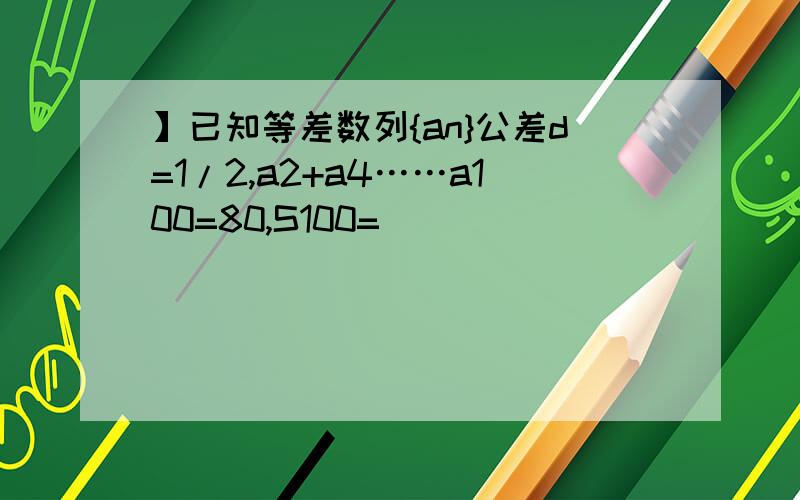 】已知等差数列{an}公差d=1/2,a2+a4……a100=80,S100=